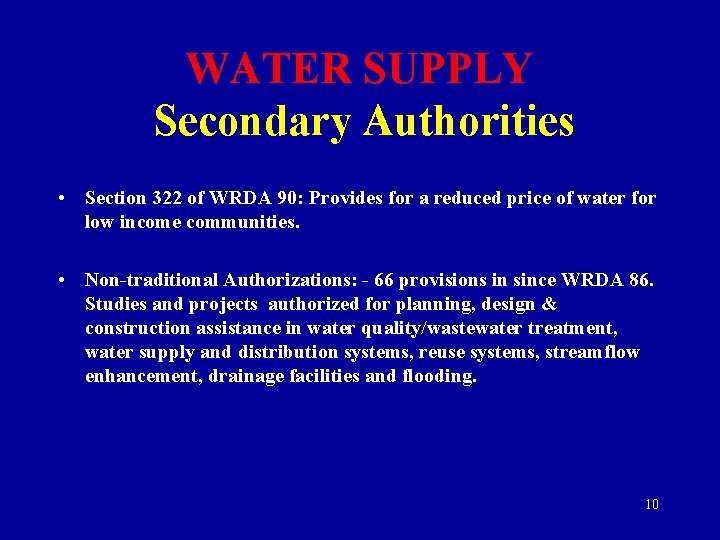 WATER SUPPLY
Secondary Authorities

• Section 322 of WRDA 90: Provides for a reduced price of water for low income communities.

• Non-traditional Authorizations: - 66 provisions in since WRDA 86. Studies and projects authorized for planning, design & construction assistance in water quality/wastewater treatment, water supply and distribution systems, reuse systems, streamflow enhancement, drainage facilities and flooding.

10